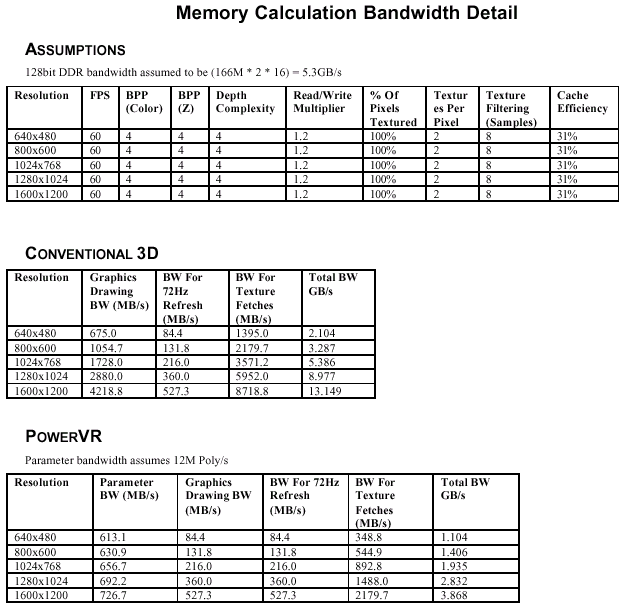 Memory Calculation Bandwidth Detail

ASSUMPTIONS

128bit DDR bandwidth assumed to be (166M * 2 * 16) = 5.3GB/s

| Resolution | FPS | BPP (Color) | BPP (Z) | Depth Complexity | Read/Write Multiplier | % Of Pixels Textured | Textures Per Pixel | Texture Filtering (Samples) | Cache Efficiency |
|---|---|---|---|---|---|---|---|---|---|
| 640x480 | 60 | 4 | 4 | 4 | 1.2 | 100% | 2 | 8 | 31% |
| 800x600 | 60 | 4 | 4 | 4 | 1.2 | 100% | 2 | 8 | 31% |
| 1024x768 | 60 | 4 | 4 | 4 | 1.2 | 100% | 2 | 8 | 31% |
| 1280x1024 | 60 | 4 | 4 | 4 | 1.2 | 100% | 2 | 8 | 31% |
| 1600x1200 | 60 | 4 | 4 | 4 | 1.2 | 100% | 2 | 8 | 31% |

CONVENTIONAL 3D

| Resolution | Graphics Drawing BW (MB/s) | BW For 72Hz Refresh (MB/s) | BW For Texture Fetches (MB/s) | Total BW GB/s |
|---|---|---|---|---|
| 640x480 | 675.0 | 84.4 | 1395.0 | 2.104 |
| 800x600 | 1054.7 | 131.8 | 2179.7 | 3.287 |
| 1024x768 | 1728.0 | 216.0 | 3571.2 | 5.386 |
| 1280x1024 | 2880.0 | 360.0 | 5952.0 | 8.977 |
| 1600x1200 | 4218.8 | 527.3 | 8718.8 | 13.149 |

POWERVR

Parameter bandwidth assumes 12M Poly/s

| Resolution | Parameter BW (MB/s) | Graphics Drawing BW (MB/s) | BW For 72Hz Refresh (MB/s) | BW For Texture Fetches (MB/s) | Total BW GB/s |
|---|---|---|---|---|---|
| 640x480 | 613.1 | 84.4 | 84.4 | 348.8 | 1.104 |
| 800x600 | 630.9 | 131.8 | 131.8 | 544.9 | 1.406 |
| 1024x768 | 656.7 | 216.0 | 216.0 | 892.8 | 1.935 |
| 1280x1024 | 692.2 | 360.0 | 360.0 | 1488.0 | 2.832 |
| 1600x1200 | 726.7 | 527.3 | 527.3 | 2179.7 | 3.868 |